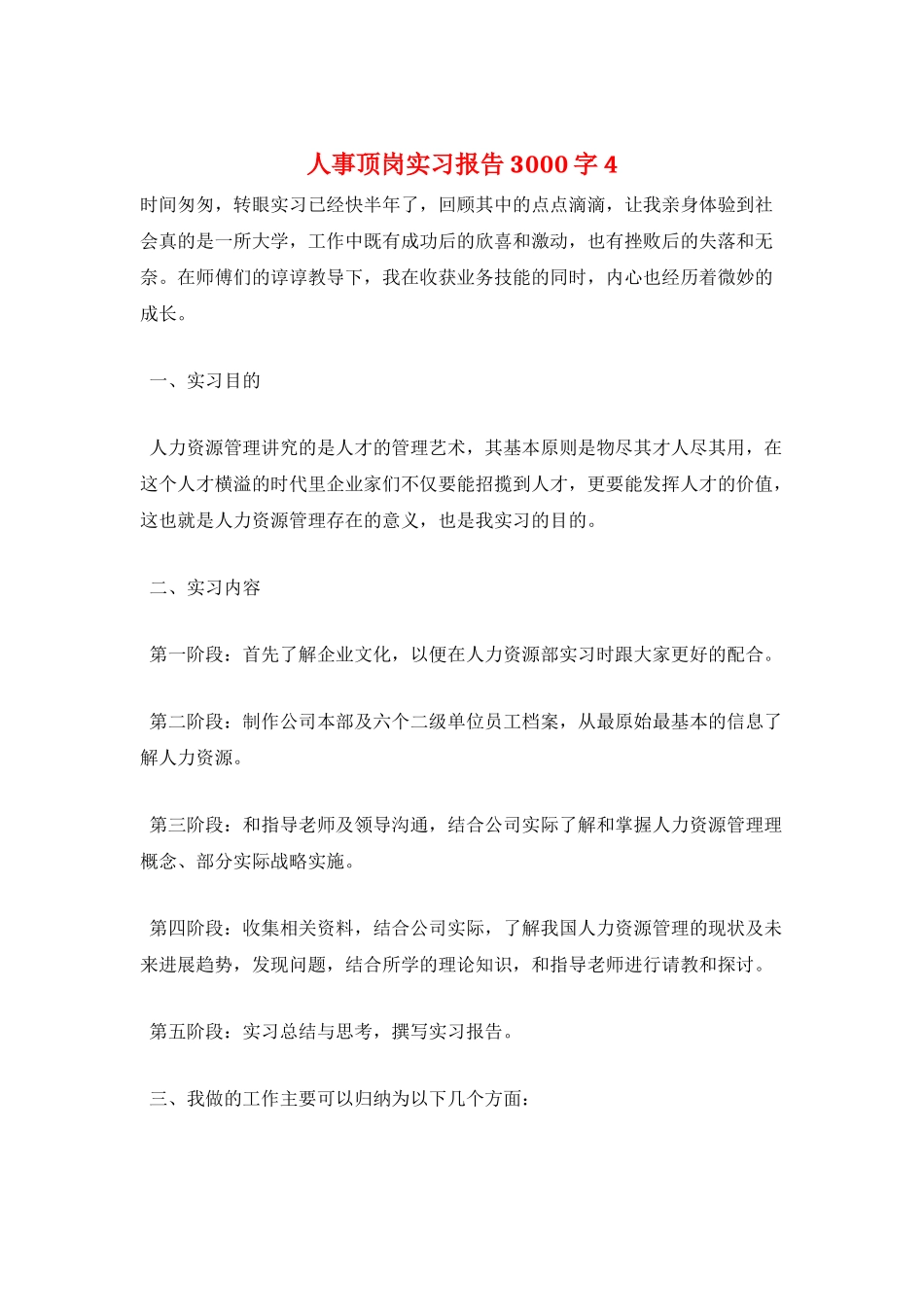 人事顶岗实习报告 3000 字 4

时间匆匆，转眼实习已经快半年了，回顾其中的点点滴滴，让我亲身体验到社会真的是一所大学，工作中既有成功后的欣喜和激动，也有挫败后的失落和无奈。在师傅们的谆谆教导下，我在收获业务技能的同时，内心也经历着微妙的成长。

一、实习目的

人力资源管理讲究的是人才的管理艺术，其基本原则是物尽其才人尽其用，在这个人才横溢的时代里企业家们不仅要能招揽到人才，更要能发挥人才的价值，这也就是人力资源管理存在的意义，也是我实习的目的。

二、实习内容

第一阶段：首先了解企业文化，以便在人力资源部实习时跟大家更好的配合。

第二阶段：制作公司本部及六个二级单位员工档案，从最原始最基本的信息了解人力资源。

第三阶段：和指导老师及领导沟通，结合公司实际了解和掌握人力资源管理理概念、部分实际战略实施。

第四阶段：收集相关资料，结合公司实际，了解我国人力资源管理的现状及未来进展趋势，发现问题，结合所学的理论知识，和指导老师进行请教和探讨。

第五阶段：实习总结与思考，撰写实习报告。

三、我做的工作主要可以归纳为以下几个方面：